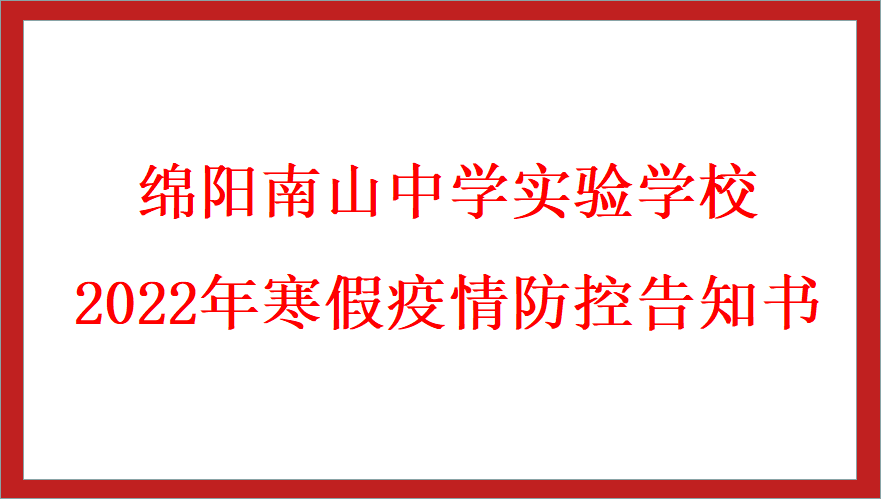 绵阳南山中学实验学校
2022年寒假疫情防控告知书